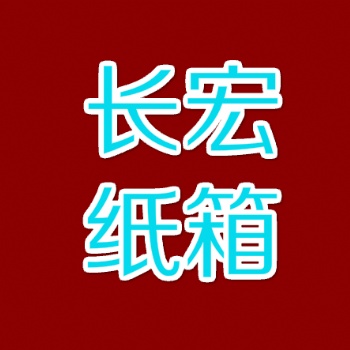 长宏
纸箱